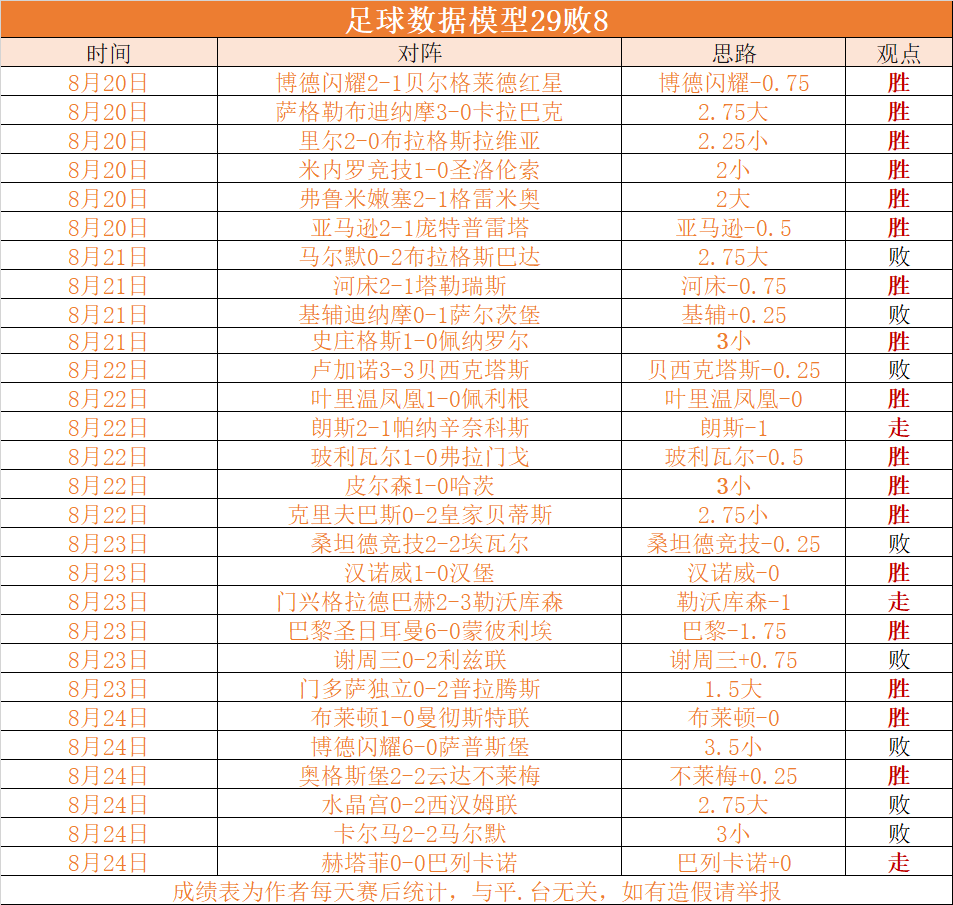 足球数据模型29败8

| 时间 | 对阵 | 思路 | 观点 |
|---|---|---|---|
| 8月20日 | 博德闪耀2-1贝尔格莱德红星 | 博德闪耀-0.75 | 胜 |
| 8月20日 | 萨格勒布迪纳摩3-0卡拉巴克 | 2.75大 | 胜 |
| 8月20日 | 里尔2-0布拉格斯拉维亚 | 2.25小 | 胜 |
| 8月20日 | 米内罗竞技1-0圣洛伦索 | 2小 | 胜 |
| 8月20日 | 弗鲁米嫩塞2-1格雷米奥 | 2大 | 胜 |
| 8月20日 | 亚马逊2-1庞特普雷塔 | 亚马逊-0.5 | 胜 |
| 8月21日 | 马尔默0-2布拉格斯巴达 | 2.75大 | 败 |
| 8月21日 | 河床2-1塔勒瑞斯 | 河床-0.75 | 胜 |
| 8月21日 | 基辅迪纳摩0-1萨尔茨堡 | 基辅+0.25 | 败 |
| 8月21日 | 史庄格斯1-0佩纳罗尔 | 3小 | 胜 |
| 8月22日 | 卢加诺3-3贝西克塔斯 | 贝西克塔斯-0.25 | 败 |
| 8月22日 | 叶里温凤凰1-0佩利根 | 叶里温凤凰-0 | 胜 |
| 8月22日 | 朗斯2-1帕纳辛奈科斯 | 朗斯-1 | 走 |
| 8月22日 | 玻利瓦尔1-0弗拉门戈 | 玻利瓦尔-0.5 | 胜 |
| 8月22日 | 皮尔森1-0哈茨 | 3小 | 胜 |
| 8月22日 | 克里夫巴斯0-2皇家贝蒂斯 | 2.75小 | 胜 |
| 8月23日 | 桑坦德竞技2-2埃瓦尔 | 桑坦德竞技-0.25 | 败 |
| 8月23日 | 汉诺威1-0汉堡 | 汉诺威-0 | 胜 |
| 8月23日 | 门兴格拉德巴赫2-3勒沃库森 | 勒沃库森-1 | 走 |
| 8月23日 | 巴黎圣日耳曼6-0蒙彼利埃 | 巴黎-1.75 | 胜 |
| 8月23日 | 谢周三0-2利兹联 | 谢周三+0.75 | 败 |
| 8月23日 | 门多萨独立0-2普拉腾斯 | 1.5大 | 胜 |
| 8月24日 | 布莱顿1-0曼彻斯特联 | 布莱顿-0 | 胜 |
| 8月24日 | 博德闪耀6-0萨普斯堡 | 3.5小 | 败 |
| 8月24日 | 奥格斯堡2-2云达不莱梅 | 不莱梅+0.25 | 胜 |
| 8月24日 | 水晶宫0-2西汉姆联 | 2.75大 | 败 |
| 8月24日 | 卡尔马2-2马尔默 | 3小 | 败 |
| 8月24日 | 赫塔菲0-0巴列卡诺 | 巴列卡诺+0 | 走 |

成绩表为作者每天赛后统计，与平.台无关，如有造假请举报